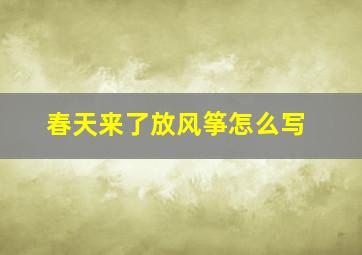 春天来了放风筝怎么写